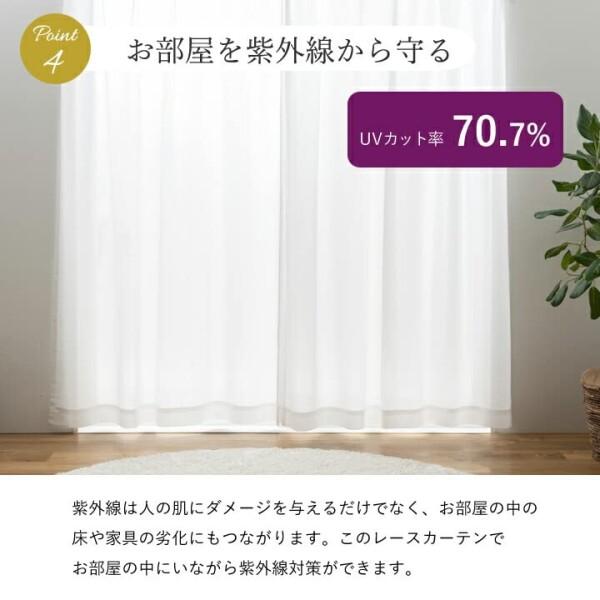 Point 4

お部屋を紫外線から守る

UVカット率 70.7%

紫外線は人の肌にダメージを与えるだけでなく、お部屋の中の床や家具の劣化にもつながります。このレースカーテンでお部屋の中にいながら紫外線対策ができます。